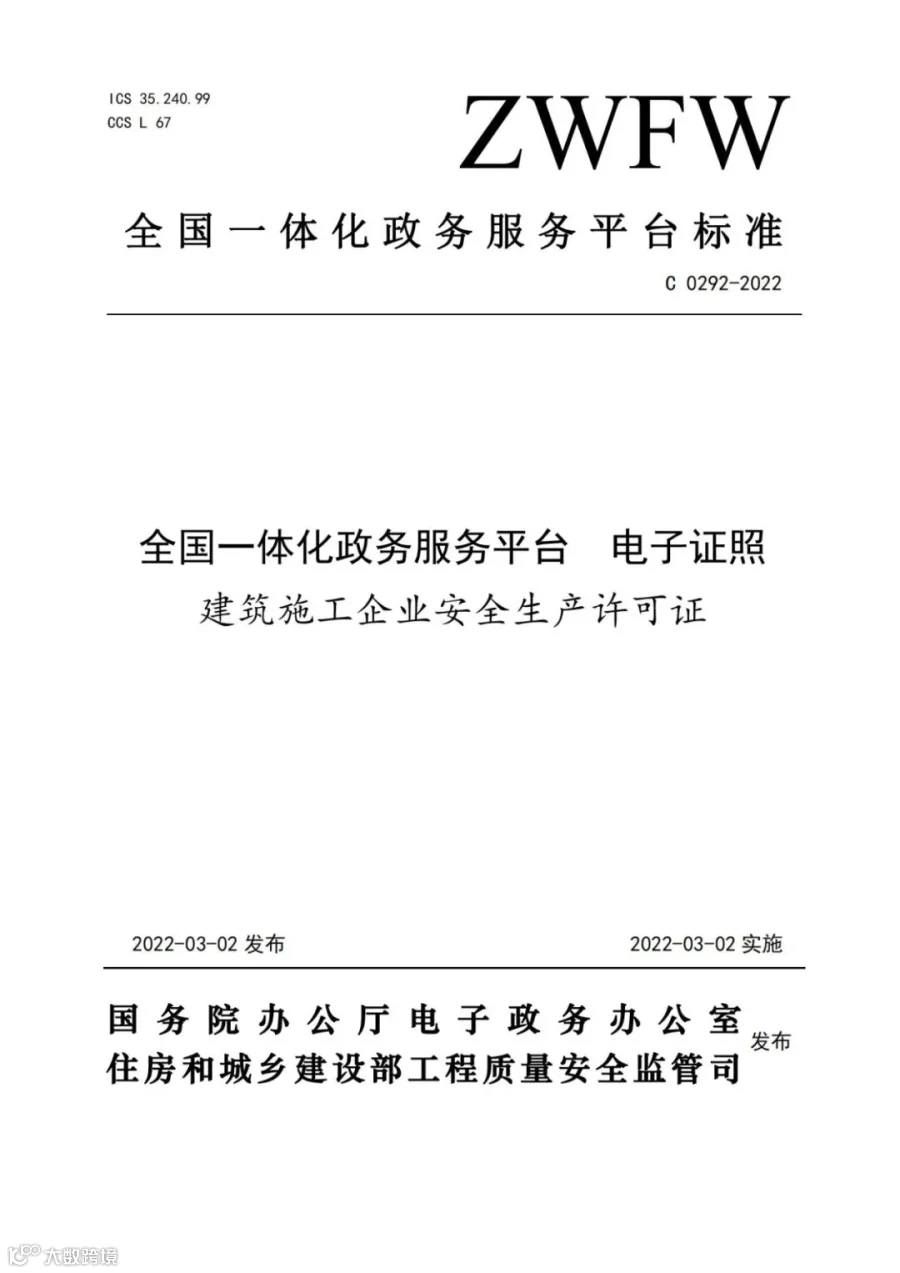 ICS 35.240.99
CCS L 67

ZWFW

全国一体化政务服务平台标准

C 0292-2022

全国一体化政务服务平台　电子证照
建筑施工企业安全生产许可证

2022-03-02 发布　　2022-03-02 实施

国务院办公厅电子政务办公室
住房和城乡建设部工程质量安全监管司
发布

大数跨境